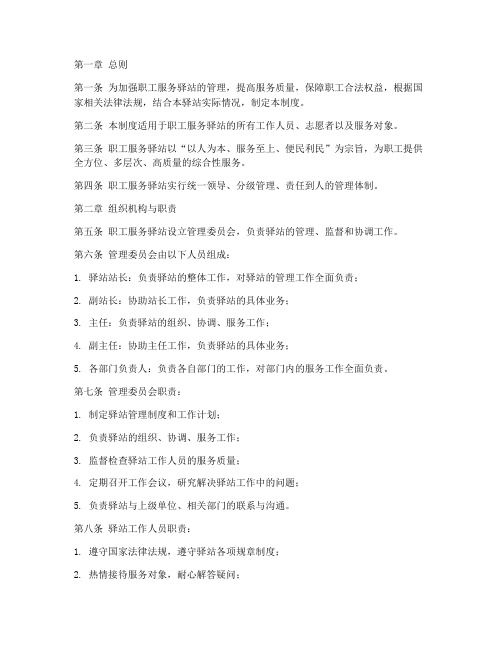 第一章 总则

第一条 为加强职工服务驿站的管理，提高服务质量，保障职工合法权益，根据国家相关法律法规，结合本驿站实际情况，制定本制度。

第二条 本制度适用于职工服务驿站的所有工作人员、志愿者以及服务对象。

第三条 职工服务驿站以“以人为本、服务至上、便民利民”为宗旨，为职工提供全方位、多层次、高质量的综合性服务。

第四条 职工服务驿站实行统一领导、分级管理、责任到人的管理体制。

第二章 组织机构与职责

第五条 职工服务驿站设立管理委员会，负责驿站的管理、监督和协调工作。

第六条 管理委员会由以下人员组成：

1. 驿站站长：负责驿站的整体工作，对驿站的管理工作全面负责；

2. 副站长：协助站长工作，负责驿站的具体业务；

3. 主任：负责驿站的组织、协调、服务工作；

4. 副主任：协助主任工作，负责驿站的具体业务；

5. 各部门负责人：负责各自部门的工作，对部门内的服务工作全面负责。

第七条 管理委员会职责：

1. 制定驿站管理制度和工作计划；

2. 负责驿站的组织、协调、服务工作；

3. 监督检查驿站工作人员的服务质量；

4. 定期召开工作会议，研究解决驿站工作中的问题；

5. 负责驿站与上级单位、相关部门的联系与沟通。

第八条 驿站工作人员职责：

1. 遵守国家法律法规，遵守驿站各项规章制度；

2. 热情接待服务对象，耐心解答疑问；